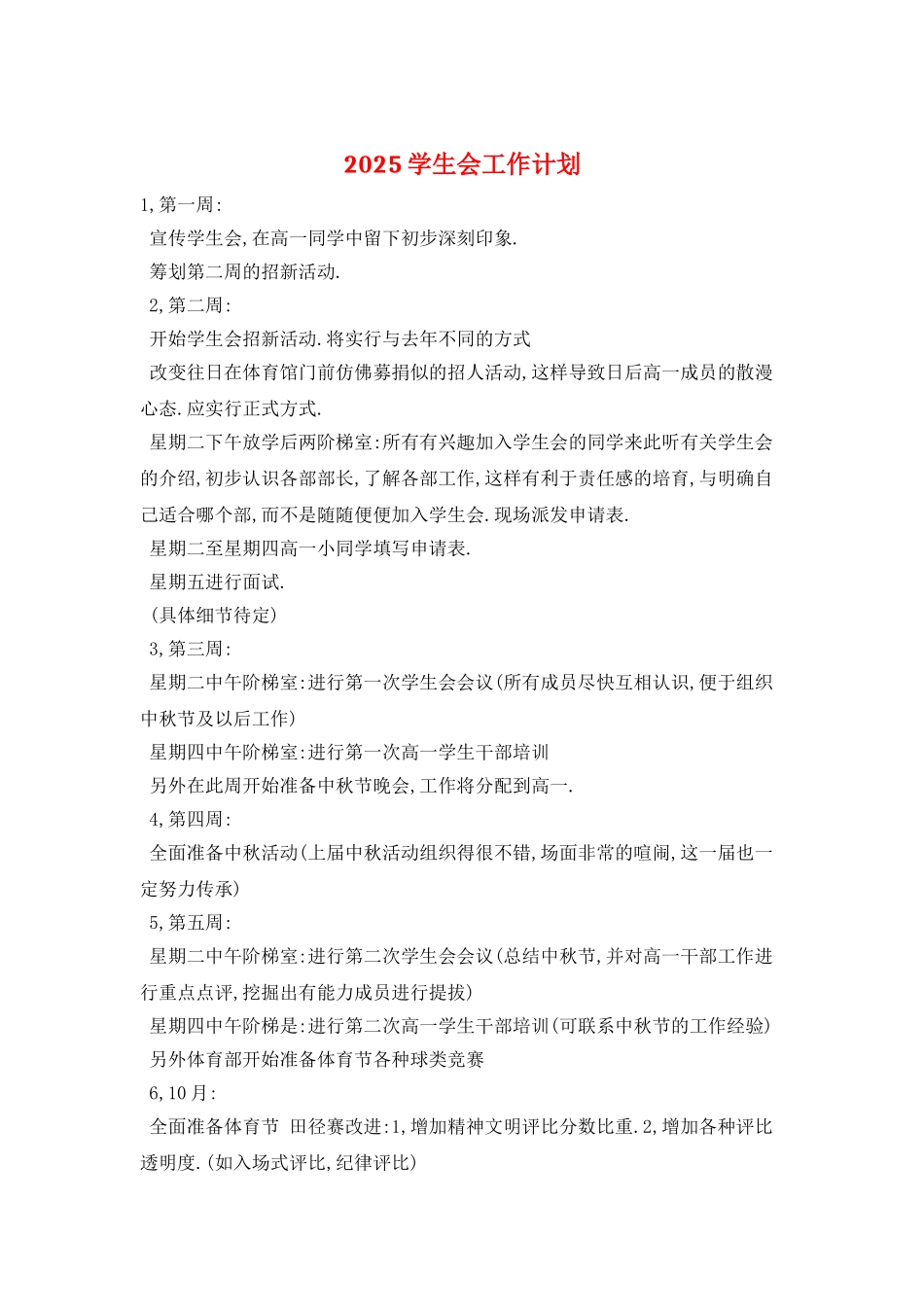 2025 学生会工作计划

1,第一周:

宣传学生会,在高一同学中留下初步深刻印象.

筹划第二周的招新活动.

2,第二周:

开始学生会招新活动.将实行与去年不同的方式

改变往日在体育馆门前仿佛募捐似的招人活动,这样导致日后高一成员的散漫心态.应实行正式方式.

星期二下午放学后两阶梯室:所有有兴趣加入学生会的同学来此听有关学生会的介绍,初步认识各部部长,了解各部工作,这样有利于责任感的培育,与明确自己适合哪个部,而不是随随便便加入学生会.现场派发申请表.

星期二至星期四高一小同学填写申请表.

星期五进行面试.

(具体细节待定)

3,第三周:

星期二中午阶梯室:进行第一次学生会会议(所有成员尽快互相认识,便于组织中秋节及以后工作)

星期四中午阶梯室:进行第一次高一学生干部培训

另外在此周开始准备中秋节晚会,工作将分配到高一.

4,第四周:

全面准备中秋活动(上届中秋活动组织得很不错,场面非常的喧闹,这一届也一定努力传承)

5,第五周:

星期二中午阶梯室:进行第二次学生会会议(总结中秋节,并对高一干部工作进行重点点评,挖掘出有能力成员进行提拔)

星期四中午阶梯是:进行第二次高一学生干部培训(可联系中秋节的工作经验)

另外体育部开始准备体育节各种球类竞赛

6,10 月:

全面准备体育节 田径赛改进:1,增加精神文明评比分数比重.2,增加各种评比透明度.(如入场式评比,纪律评比)